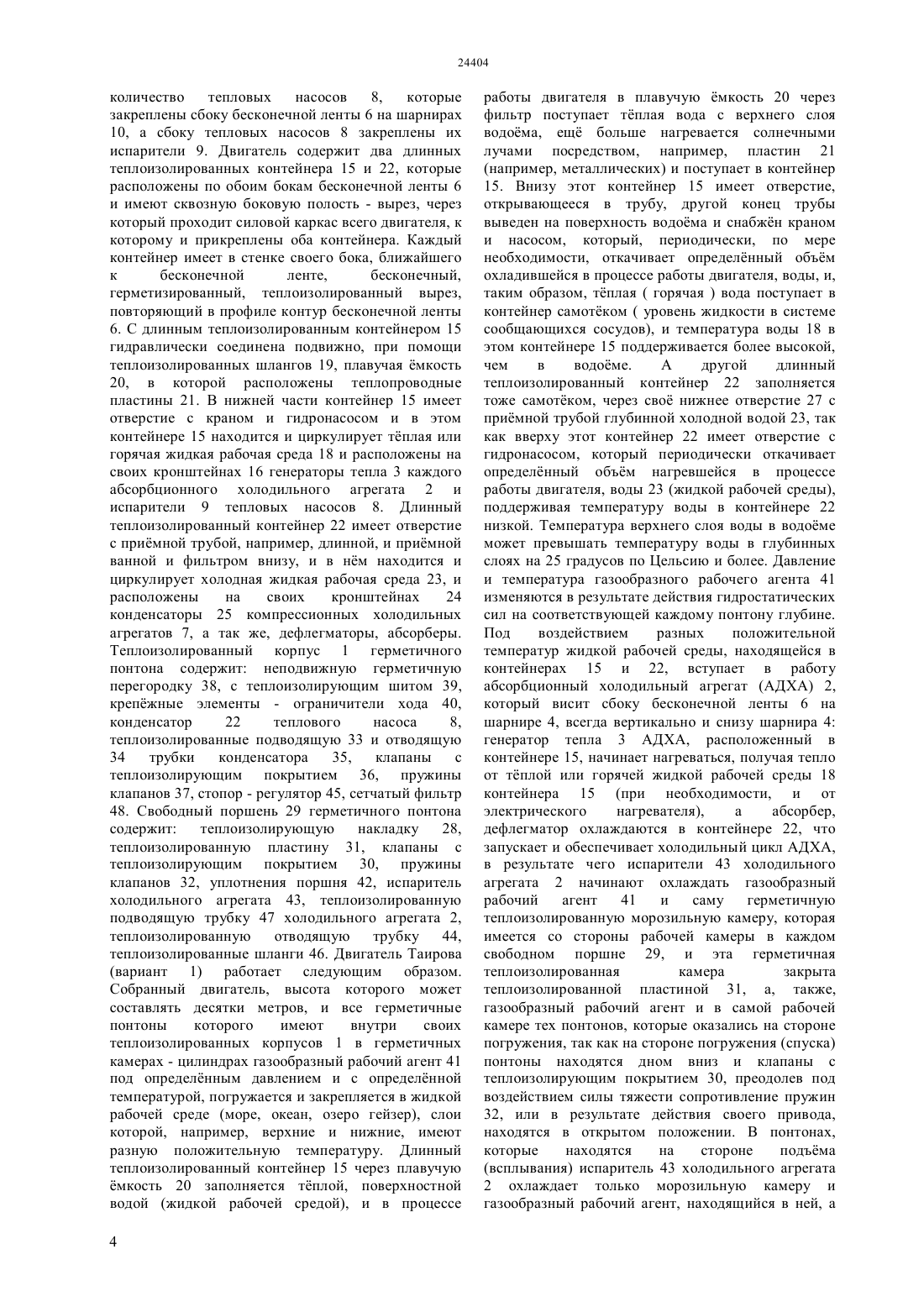 24404

количество тепловых насосов 8, которые закреплены сбоку бесконечной ленты 6 на шарнирах 10, а сбоку тепловых насосов 8 закреплены их испарители 9. Двигатель содержит два длинных теплоизолированных контейнера 15 и 22, которые расположены по обоим бокам бесконечной ленты 6 и имеют сквозную боковую полость - вырез, через который проходит силовой каркас всего двигателя, к которому и прикреплены оба контейнера. Каждый контейнер имеет в стенке своего бока, ближайшего к бесконечной ленте, бесконечный, герметизированный, теплоизолированный вырез, повторяющий в профиле контур бесконечной ленты 6. С длинным теплоизолированным контейнером 15 гидравлически соединена подвижно, при помощи теплоизолированных шлангов 19, плавучая ёмкость 20, в которой расположены теплопроводные пластины 21. В нижней части контейнер 15 имеет отверстие с краном и гидронасосом и в этом контейнере 15 находится и циркулирует тёплая или горячая жидкая рабочая среда 18 и расположены на своих кронштейнах 16 генераторы тепла 3 каждого абсорбционного холодильного агрегата 2 и испарители 9 тепловых насосов 8. Длинный теплоизолированный контейнер 22 имеет отверстие с приёмной трубой, например, длинной, и приёмной ванной и фильтром внизу, и в нём находится и циркулирует холодная жидкая рабочая среда 23, и расположены на своих кронштейнах 24 конденсаторы 25 компрессионных холодильных агрегатов 7, а так же, дефлегматоры, абсорберы. Теплоизолированный корпус 1 герметичного понтона содержит: неподвижную герметичную перегородку 38, с теплоизолирующим шитом 39, крепёжные элементы - ограничители хода 40, конденсатор 22 теплового насоса 8, теплоизолированные подводящую 33 и отводящую 34 трубки конденсатора 35, клапаны с теплоизолирующим покрытием 36, пружины клапанов 37, стопор - регулятор 45, сетчатый фильтр 48. Свободный поршень 29 герметичного понтона содержит: теплоизолирующую накладку 28, теплоизолированную пластину 31, клапаны с теплоизолирующим покрытием 30, пружины клапанов 32, уплотнения поршня 42, испаритель холодильного агрегата 43, теплоизолированную подводящую трубку 47 холодильного агрегата 2, теплоизолированную отводящую трубку 44, теплоизолированные шланги 46. Двигатель Таирова (вариант 1) работает следующим образом. Собранный двигатель, высота которого может составлять десятки метров, и все герметичные понтоны которого имеют внутри своих теплоизолированных корпусов 1 в герметичных камерах - цилиндрах газообразный рабочий агент 41 под определённым давлением и с определённой температурой, погружается и закрепляется в жидкой рабочей среде (море, океан, озеро гейзер), слои которой, например, верхние и нижние, имеют разную положительную температуру. Длинный теплоизолированный контейнер 15 через плавучую ёмкость 20 заполняется тёплой, поверхностной водой (жидкой рабочей средой), и в процессе

работы двигателя в плавучую ёмкость 20 через фильтр поступает тёплая вода с верхнего слоя водоёма, ещё больше нагревается солнечными лучами посредством, например, пластин 21 (например, металлических) и поступает в контейнер 15. Внизу этот контейнер 15 имеет отверстие, открывающееся в трубу, другой конец трубы выведен на поверхность водоёма и снабжён краном и насосом, который, периодически, по мере необходимости, откачивает определённый объём охладившейся в процессе работы двигателя, воды, и, таким образом, тёплая ( горячая ) вода поступает в контейнер самотёком ( уровень жидкости в системе сообщающихся сосудов), и температура воды 18 в этом контейнере 15 поддерживается более высокой, чем в водоёме. А другой длинный теплоизолированный контейнер 22 заполняется тоже самотёком, через своё нижнее отверстие 27 с приёмной трубой глубинной холодной водой 23, так как вверху этот контейнер 22 имеет отверстие с гидронасосом, который периодически откачивает определённый объём нагревшейся в процессе работы двигателя, воды 23 (жидкой рабочей среды), поддерживая температуру воды в контейнере 22 низкой. Температура верхнего слоя воды в водоёме может превышать температуру воды в глубинных слоях на 25 градусов по Цельсию и более. Давление и температура газообразного рабочего агента 41 изменяются в результате действия гидростатических сил на соответствующей каждому понтону глубине. Под воздействием разных положительной температур жидкой рабочей среды, находящейся в контейнерах 15 и 22, вступает в работу абсорбционный холодильный агрегат (АДХА) 2, который висит сбоку бесконечной ленты 6 на шарнире 4, всегда вертикально и снизу шарнира 4: генератор тепла 3 АДХА, расположенный в контейнере 15, начинает нагреваться, получая тепло от тёплой или горячей жидкой рабочей среды 18 контейнера 15 (при необходимости, и от электрического нагревателя), а абсорбер, дефлегматор охлаждаются в контейнере 22, что запускает и обеспечивает холодильный цикл АДХА, в результате чего испарители 43 холодильного агрегата 2 начинают охлаждать газообразный рабочий агент 41 и саму герметичную теплоизолированную морозильную камеру, которая имеется со стороны рабочей камеры в каждом свободном поршне 29, и эта герметичная теплоизолированная камера закрыта теплоизолированной пластиной 31, а, также, газообразный рабочий агент и в самой рабочей камере тех понтонов, которые оказались на стороне погружения, так как на стороне погружения (спуска) понтоны находятся дном вниз и клапаны с теплоизолирующим покрытием 30, преодолев под воздействием силы тяжести сопротивление пружин 32, или в результате действия своего привода, находятся в открытом положении. В понтонах, которые находятся на стороне подъёма (всплывания) испаритель 43 холодильного агрегата 2 охлаждает только морозильную камеру и газообразный рабочий агент, находящийся в ней, а

4